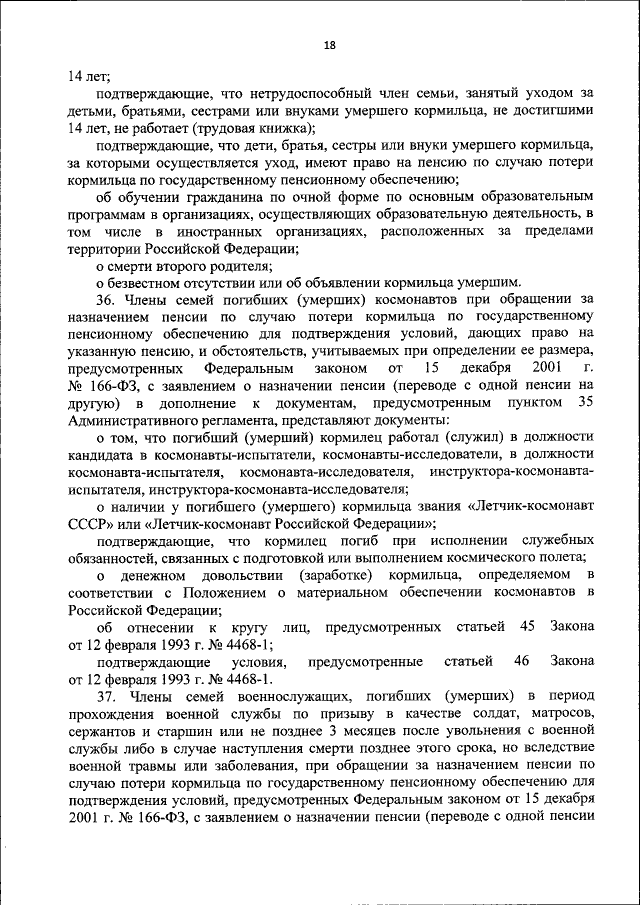 18

14 лет;

подтверждающие, что нетрудоспособный член семьи, занятый уходом за детьми, братьями, сестрами или внуками умершего кормильца, не достигшими 14 лет, не работает (трудовая книжка);

подтверждающие, что дети, братья, сестры или внуки умершего кормильца, за которыми осуществляется уход, имеют право на пенсию по случаю потери кормильца по государственному пенсионному обеспечению;

об обучении гражданина по очной форме по основным образовательным программам в организациях, осуществляющих образовательную деятельность, в том числе в иностранных организациях, расположенных за пределами территории Российской Федерации;

о смерти второго родителя;

о безвестном отсутствии или об объявлении кормильца умершим.

36. Члены семей погибших (умерших) космонавтов при обращении за назначением пенсии по случаю потери кормильца по государственному пенсионному обеспечению для подтверждения условий, дающих право на указанную пенсию, и обстоятельств, учитываемых при определении ее размера, предусмотренных Федеральным законом от 15 декабря 2001 г. № 166-ФЗ, с заявлением о назначении пенсии (переводе с одной пенсии на другую) в дополнение к документам, предусмотренным пунктом 35 Административного регламента, представляют документы:

о том, что погибший (умерший) кормилец работал (служил) в должности кандидата в космонавты-испытатели, космонавты-исследователи, в должности космонавта-испытателя, космонавта-исследователя, инструктора-космонавта-испытателя, инструктора-космонавта-исследователя;

о наличии у погибшего (умершего) кормильца звания «Летчик-космонавт СССР» или «Летчик-космонавт Российской Федерации»;

подтверждающие, что кормилец погиб при исполнении служебных обязанностей, связанных с подготовкой или выполнением космического полета;

о денежном довольствии (заработке) кормильца, определяемом в соответствии с Положением о материальном обеспечении космонавтов в Российской Федерации;

об отнесении к кругу лиц, предусмотренных статьей 45 Закона от 12 февраля 1993 г. № 4468-1;

подтверждающие условия, предусмотренные статьей 46 Закона от 12 февраля 1993 г. № 4468-1.

37. Члены семей военнослужащих, погибших (умерших) в период прохождения военной службы по призыву в качестве солдат, матросов, сержантов и старшин или не позднее 3 месяцев после увольнения с военной службы либо в случае наступления смерти позднее этого срока, но вследствие военной травмы или заболевания, при обращении за назначением пенсии по случаю потери кормильца по государственному пенсионному обеспечению для подтверждения условий, предусмотренных Федеральным законом от 15 декабря 2001 г. № 166-ФЗ, с заявлением о назначении пенсии (переводе с одной пенсии